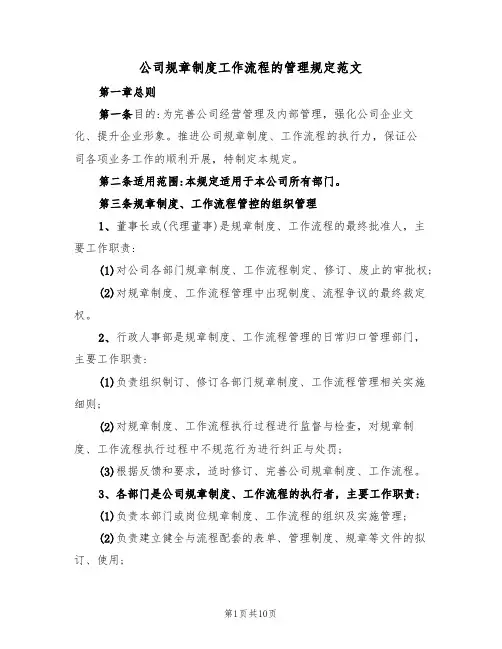 公司规章制度工作流程的管理规定范文

第一章总则

第一条目的：为完善公司经营管理及内部管理，强化公司企业文化、提升企业形象。推进公司规章制度、工作流程的执行力，保证公司各项业务工作的顺利开展，特制定本规定。

第二条适用范围：本规定适用于本公司所有部门。

第三条规章制度、工作流程管控的组织管理

1、董事长或(代理董事)是规章制度、工作流程的最终批准人，主要工作职责：

(1)对公司各部门规章制度、工作流程制定、修订、废止的审批权；

(2)对规章制度、工作流程管理中出现制度、流程争议的最终裁定权。

2、行政人事部是规章制度、工作流程管理的日常归口管理部门，主要工作职责：

(1)负责组织制订、修订各部门规章制度、工作流程管理相关实施细则；

(2)对规章制度、工作流程执行过程进行监督与检查，对规章制度、工作流程执行过程中不规范行为进行纠正与处罚；

(3)根据反馈和要求，适时修订、完善公司规章制度、工作流程。

3、各部门是公司规章制度、工作流程的执行者，主要工作职责：

(1)负责本部门或岗位规章制度、工作流程的组织及实施管理；

(2)负责建立健全与流程配套的表单、管理制度、规章等文件的拟订、使用；

第1页共10页